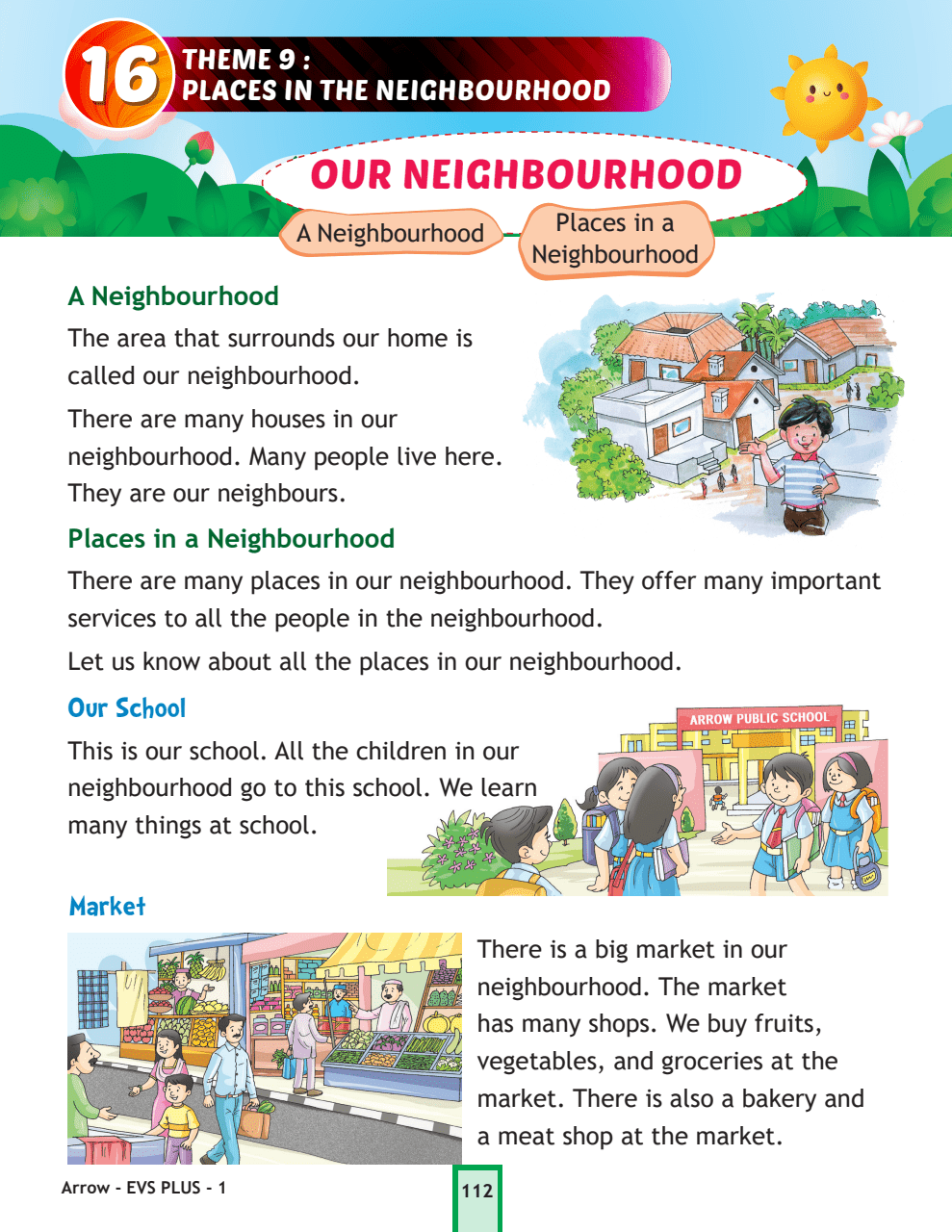 16 THEME 9 : PLACES IN THE NEIGHBOURHOOD

OUR NEIGHBOURHOOD

A Neighbourhood

Places in a Neighbourhood

A Neighbourhood

The area that surrounds our home is called our neighbourhood.

There are many houses in our neighbourhood. Many people live here. They are our neighbours.

Places in a Neighbourhood

There are many places in our neighbourhood. They offer many important services to all the people in the neighbourhood.

Let us know about all the places in our neighbourhood.

Our School

This is our school. All the children in our neighbourhood go to this school. We learn many things at school.

ARROW PUBLIC SCHOOL

Market

There is a big market in our neighbourhood. The market has many shops. We buy fruits, vegetables, and groceries at the market. There is also a bakery and a meat shop at the market.

Arrow - EVS PLUS - 1

112